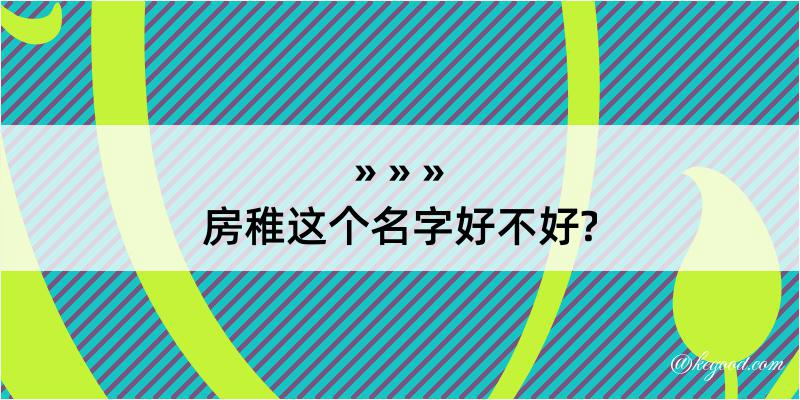 » » »
房稚这个名字好不好?

@kegood.com